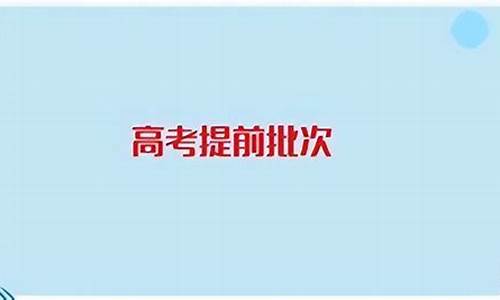 高考提前批次